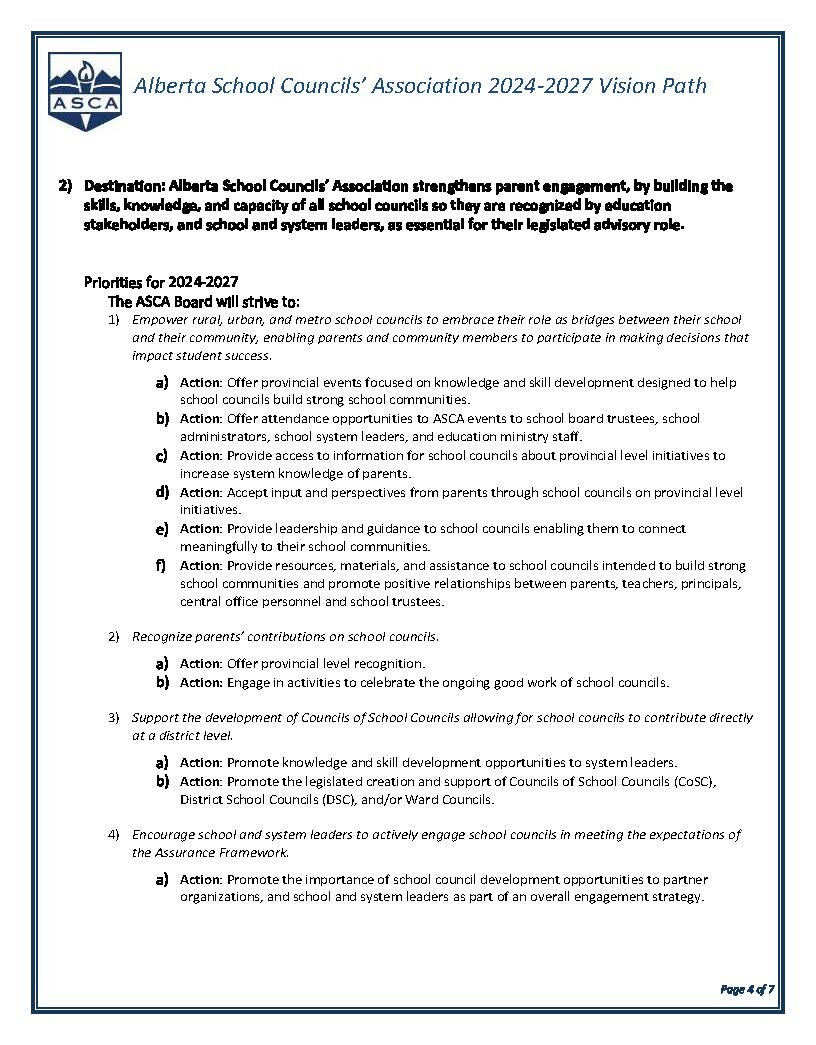 ASCA

Alberta School Councils' Association 2024-2027 Vision Path

2) Destination: Alberta School Councils' Association strengthens parent engagement, by building the skills, knowledge, and capacity of all school councils so they are recognized by education stakeholders, and school and system leaders, as essential for their legislated advisory role.

Priorities for 2024-2027
The ASCA Board will strive to:

1) Empower rural, urban, and metro school councils to embrace their role as bridges between their school and their community, enabling parents and community members to participate in making decisions that impact student success.

a) Action: Offer provincial events focused on knowledge and skill development designed to help school councils build strong school communities.
b) Action: Offer attendance opportunities to ASCA events to school board trustees, school administrators, school system leaders, and education ministry staff.
c) Action: Provide access to information for school councils about provincial level initiatives to increase system knowledge of parents.
d) Action: Accept input and perspectives from parents through school councils on provincial level initiatives.
e) Action: Provide leadership and guidance to school councils enabling them to connect meaningfully to their school communities.
f) Action: Provide resources, materials, and assistance to school councils intended to build strong school communities and promote positive relationships between parents, teachers, principals, central office personnel and school trustees.

2) Recognize parents' contributions on school councils.

a) Action: Offer provincial level recognition.
b) Action: Engage in activities to celebrate the ongoing good work of school councils.

3) Support the development of Councils of School Councils allowing for school councils to contribute directly at a district level.

a) Action: Promote knowledge and skill development opportunities to system leaders.
b) Action: Promote the legislated creation and support of Councils of School Councils (CoSC), District School Councils (DSC), and/or Ward Councils.

4) Encourage school and system leaders to actively engage school councils in meeting the expectations of the Assurance Framework.

a) Action: Promote the importance of school council development opportunities to partner organizations, and school and system leaders as part of an overall engagement strategy.

Page 4 of 7